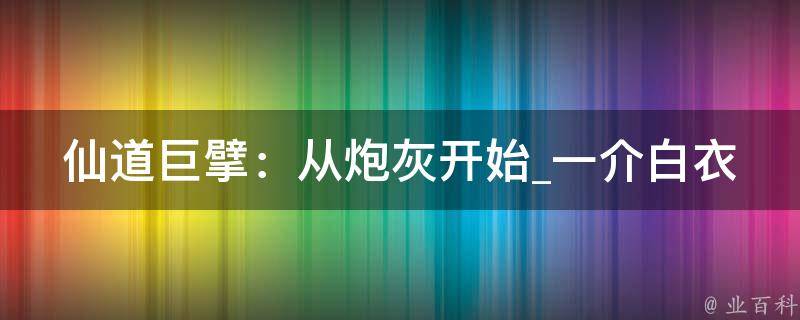 仙道巨擘：从炮灰开始_一介白衣

@ 业百科